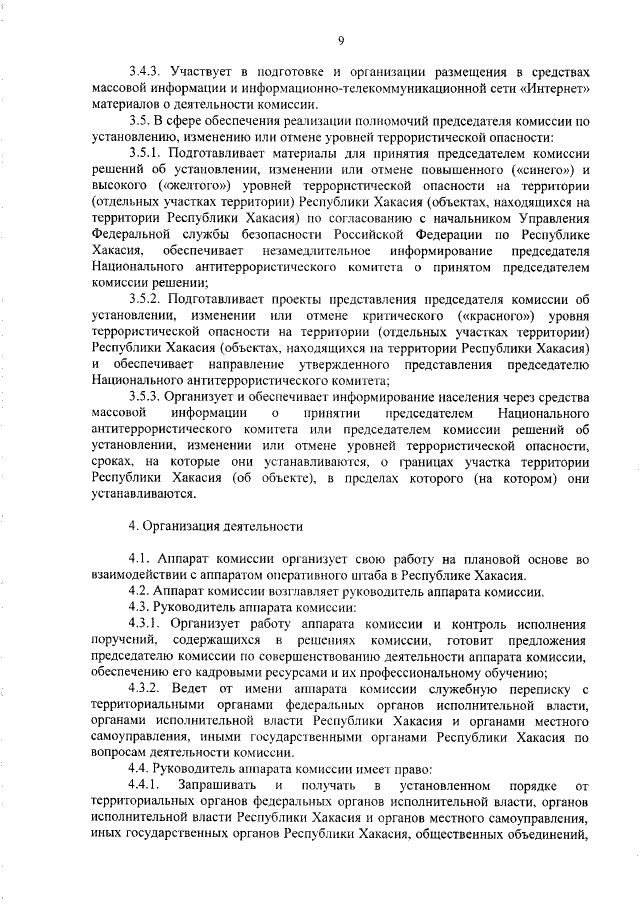 9

3.4.3. Участвует в подготовке и организации размещения в средствах массовой информации и информационно-телекоммуникационной сети «Интернет» материалов о деятельности комиссии.

3.5. В сфере обеспечения реализации полномочий председателя комиссии по установлению, изменению или отмене уровней террористической опасности:

3.5.1. Подготавливает материалы для принятия председателем комиссии решений об установлении, изменении или отмене повышенного («синего») и высокого («желтого») уровней террористической опасности на территории (отдельных участках территории) Республики Хакасия (объектах, находящихся на территории Республики Хакасия) по согласованию с начальником Управления Федеральной службы безопасности Российской Федерации по Республике Хакасия, обеспечивает незамедлительное информирование председателя Национального антитеррористического комитета о принятом председателем комиссии решении;

3.5.2. Подготавливает проекты представления председателя комиссии об установлении, изменении или отмене критического («красного») уровня террористической опасности на территории (отдельных участках территории) Республики Хакасия (объектах, находящихся на территории Республики Хакасия) и обеспечивает направление утвержденного представления председателю Национального антитеррористического комитета;

3.5.3. Организует и обеспечивает информирование населения через средства массовой информации о принятии председателем Национального антитеррористического комитета или председателем комиссии решений об установлении, изменении или отмене уровней террористической опасности, сроках, на которые они устанавливаются, о границах участка территории Республики Хакасия (об объекте), в пределах которого (на котором) они устанавливаются.

4. Организация деятельности

4.1. Аппарат комиссии организует свою работу на плановой основе во взаимодействии с аппаратом оперативного штаба в Республике Хакасия.

4.2. Аппарат комиссии возглавляет руководитель аппарата комиссии.

4.3. Руководитель аппарата комиссии:

4.3.1. Организует работу аппарата комиссии и контроль исполнения поручений, содержащихся в решениях комиссии, готовит предложения председателю комиссии по совершенствованию деятельности аппарата комиссии, обеспечению его кадровыми ресурсами и их профессиональному обучению;

4.3.2. Ведет от имени аппарата комиссии служебную переписку с территориальными органами федеральных органов исполнительной власти, органами исполнительной власти Республики Хакасия и органами местного самоуправления, иными государственными органами Республики Хакасия по вопросам деятельности комиссии.

4.4. Руководитель аппарата комиссии имеет право:

4.4.1. Запрашивать и получать в установленном порядке от территориальных органов федеральных органов исполнительной власти, органов исполнительной власти Республики Хакасия и органов местного самоуправления, иных государственных органов Республики Хакасия, общественных объединений,